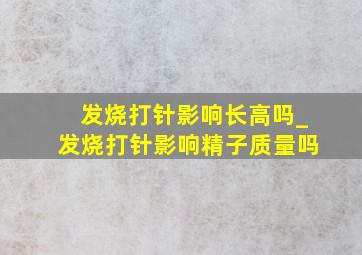 发烧打针影响长高吗_发烧打针影响精子质量吗